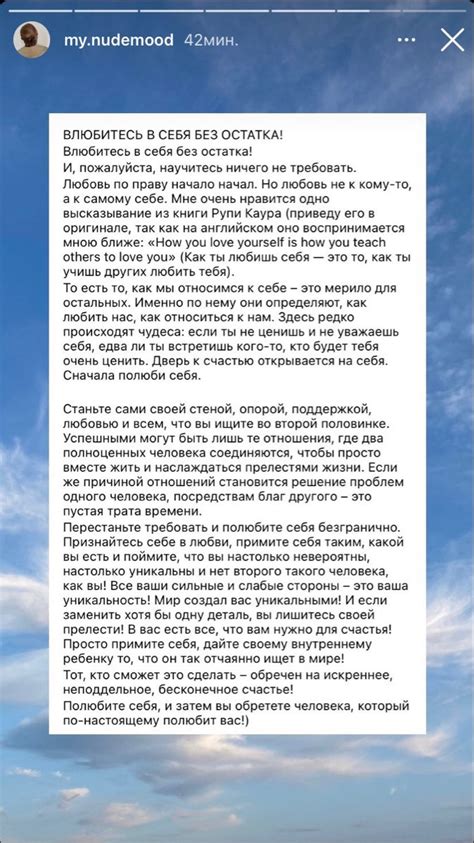 my.nudemood 42мин.

ВЛЮБИТЕСЬ В СЕБЯ БЕЗ ОСТАТКА!
Влюбитесь в себя без остатка!
И, пожалуйста, научитесь ничего не требовать.
Любовь по праву начало начал. Но любовь не к кому-то, а к самому себе. Мне очень нравится одно высказывание из книги Рупи Каура (приведу его в оригинале, так как на английском оно воспринимается мною ближе: «How you love yourself is how you teach others to love you» (Как ты любишь себя — это то, как ты учишь других любить тебя).
То есть то, как мы относимся к себе – это мерило для остальных. Именно по нему они определяют, как любить нас, как относиться к нам. Здесь редко происходят чудеса: если ты не ценишь и не уважаешь себя, едва ли ты встретишь кого-то, кто будет тебя очень ценить. Дверь к счастью открывается на себя. Сначала полюби себя.

Станьте сами своей стеной, опорой, поддержкой, любовью и всем, что вы ищите во второй половинке. Успешными могут быть лишь те отношения, где два полноценных человека соединяются, чтобы просто вместе жить и наслаждаться прелестями жизни. Если же причиной отношений становится решение проблем одного человека, посредствам благ другого – это пустая трата времени.
Перестаньте требовать и полюбите себя безгранично. Признайтесь себе в любви, примите себя таким, какой вы есть и поймите, что вы настолько невероятны, настолько уникальны и нет второго такого человека, как вы! Все ваши сильные и слабые стороны – это ваша уникальность! Мир создал вас уникальными! И если заменить хотя бы одну деталь, вы лишитесь своей прелести! В вас есть все, что вам нужно для счастья! Просто примите себя, дайте своему внутреннему ребенку то, что он так отчаянно ищет в мире!
Тот, кто сможет это сделать – обречен на искреннее, неподдельное, бесконечное счастье!
Полюбите себя, и затем вы обретете человека, который по-настоящему полюбит вас!)